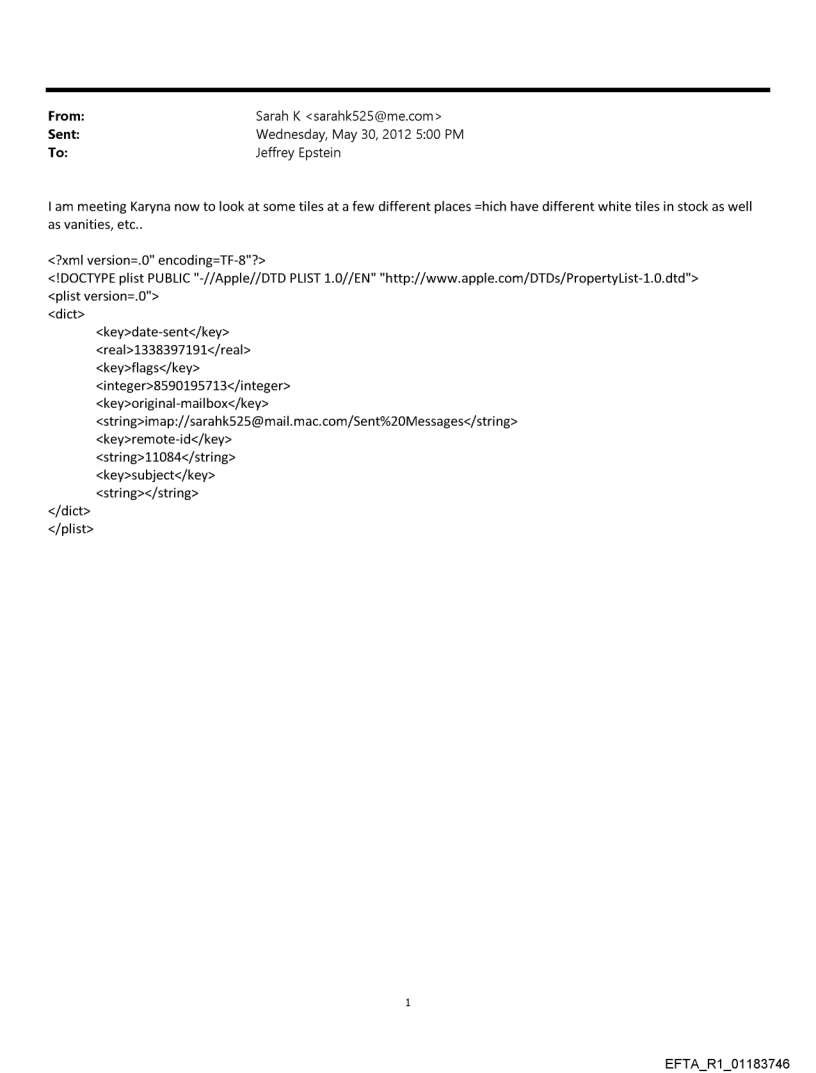 From: Sarah K <sarahk525@me.com>
Sent: Wednesday, May 30, 2012 5:00 PM
To: Jeffrey Epstein

I am meeting Karyna now to look at some tiles at a few different places =hich have different white tiles in stock as well as vanities, etc..

<?xml version=.0" encoding=TF-8"?>
<!DOCTYPE plist PUBLIC "-//Apple//DTD PLIST 1.0//EN" "http://www.apple.com/DTDs/PropertyList-1.0.dtd">
<plist version=.0">
<dict>
<key>date-sent</key>
<real>1338397191</real>
<key>flags</key>
<integer>8590195713</integer>
<key>original-mailbox</key>
<string>imap://sarahk525@mail.mac.com/Sent%20Messages</string>
<key>remote-id</key>
<string>11084</string>
<key>subject</key>
<string></string>
</dict>
</plist>

1

EFTA_R1_01183746